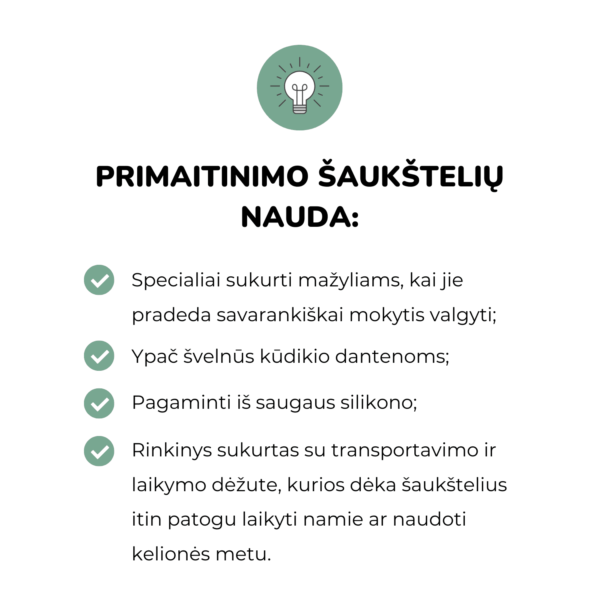 PRIMAITINIMO ŠAUKŠTELIŲ NAUDA:

Specialiai sukurti mažyliams, kai jie pradeda savarankiškai mokytis valgyti;

Ypač švelnūs kūdikio dantenoms;

Pagaminti iš saugaus silikono;

Rinkinys sukurtas su transportavimo ir laikymo dėžute, kurios dėka šaukštelius itin patogu laikyti namie ar naudoti kelionės metu.